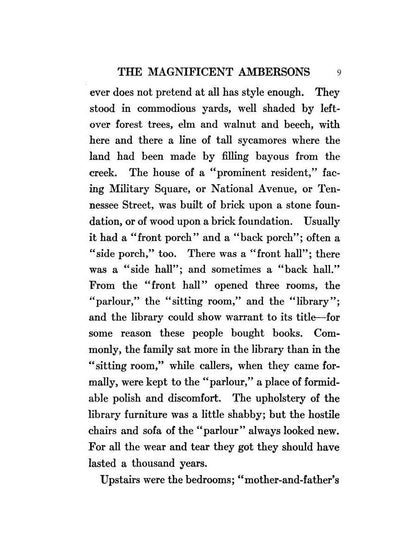 THE MAGNIFICENT AMBERSONS 9

ever does not pretend at all has style enough. They stood in commodious yards, well shaded by leftover forest trees, elm and walnut and beech, with here and there a line of tall sycamores where the land had been made by filling bayous from the creek. The house of a "prominent resident," facing Military Square, or National Avenue, or Tennessee Street, was built of brick upon a stone foundation, or of wood upon a brick foundation. Usually it had a "front porch" and a "back porch"; often a "side porch," too. There was a "front hall"; there was a "side hall"; and sometimes a "back hall." From the "front hall" opened three rooms, the "parlour," the "sitting room," and the "library"; and the library could show warrant to its title—for some reason these people bought books. Commonly, the family sat more in the library than in the "sitting room," while callers, when they came formally, were kept to the "parlour," a place of formidable polish and discomfort. The upholstery of the library furniture was a little shabby; but the hostile chairs and sofa of the "parlour" always looked new. For all the wear and tear they got they should have lasted a thousand years.

Upstairs were the bedrooms; "mother-and-father's